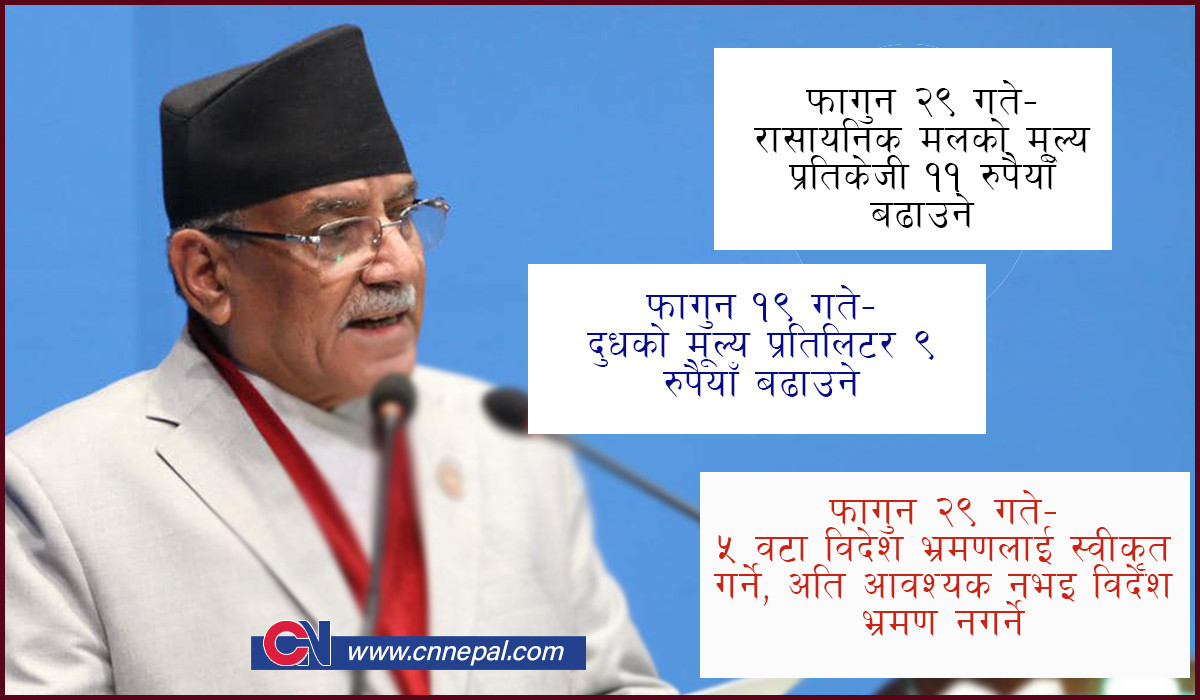 फागुन २९ गते-
रासायनिक मलको मूल्य प्रतिकेजी ११ रुपैयाँ बढाउने

फागुन १९ गते-
दुधको मूल्य प्रतिलिटर ९ रुपैयाँ बढाउने

फागुन २९ गते-
५ वटा विदेश भ्रमणलाई स्वीकृत गर्ने, अति आवश्यक नभइ विदेश भ्रमण नगर्ने

CN www.cnnepal.com